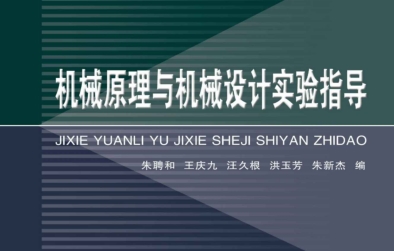 机械原理与机械设计实验指导

JIXIE YUANLI YU JIXIE SHEJI SHIYAN ZHIDAO

朱聘和 王庆九 汪久根 洪玉芳 朱新杰 编